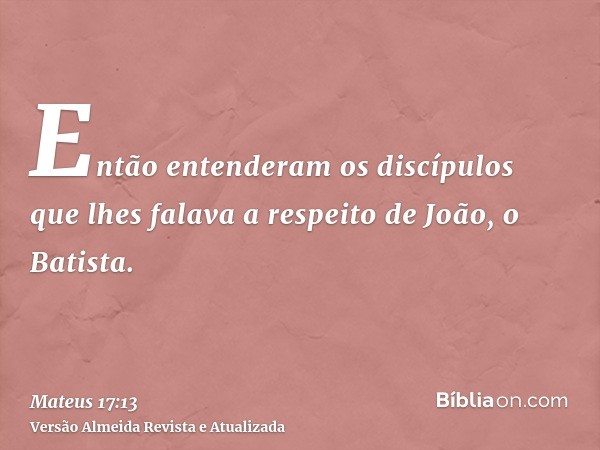 Então entenderam os discípulos que lhes falava a respeito de João, o Batista.

Mateus 17:13
Versão Almeida Revista e Atualizada

Bíbliaon.com